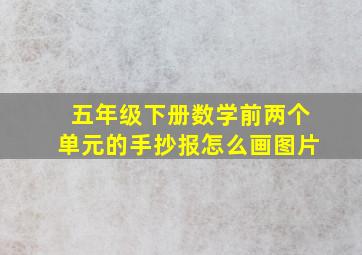 五年级下册数学前两个单元的手抄报怎么画图片